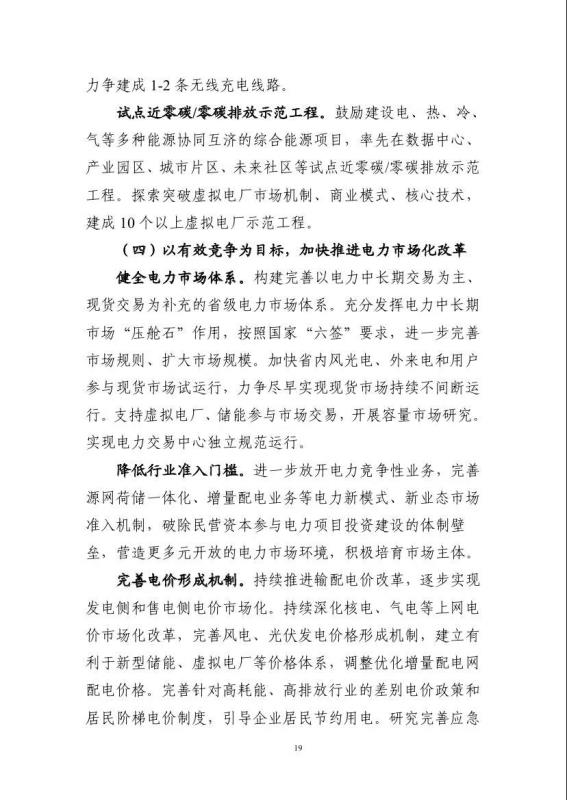 力争建成 1-2 条无线充电线路。

试点近零碳/零碳排放示范工程。鼓励建设电、热、冷、气等多种能源协同互济的综合能源项目，率先在数据中心、产业园区、城市片区、未来社区等试点近零碳/零碳排放示范工程。探索突破虚拟电厂市场机制、商业模式、核心技术，建成 10 个以上虚拟电厂示范工程。

（四）以有效竞争为目标，加快推进电力市场化改革

健全电力市场体系。构建完善以电力中长期交易为主、现货交易为补充的省级电力市场体系。充分发挥电力中长期市场“压舱石”作用，按照国家“六签”要求，进一步完善市场规则、扩大市场规模。加快省内风光电、外来电和用户参与现货市场试运行，力争尽早实现现货市场持续不间断运行。支持虚拟电厂、储能参与市场交易，开展容量市场研究。实现电力交易中心独立规范运行。

降低行业准入门槛。进一步放开电力竞争性业务，完善源网荷储一体化、增量配电业务等电力新模式、新业态市场准入机制，破除民营资本参与电力项目投资建设的体制壁垒，营造更多元开放的电力市场环境，积极培育市场主体。

完善电价形成机制。持续推进输配电价改革，逐步实现发电侧和售电侧电价市场化。持续深化核电、气电等上网电价市场化改革，完善风电、光伏发电价格形成机制，建立有利于新型储能、虚拟电厂等价格体系，调整优化增量配电网配电价格。完善针对高耗能、高排放行业的差别电价政策和居民阶梯电价制度，引导企业居民节约用电。研究完善应急

19